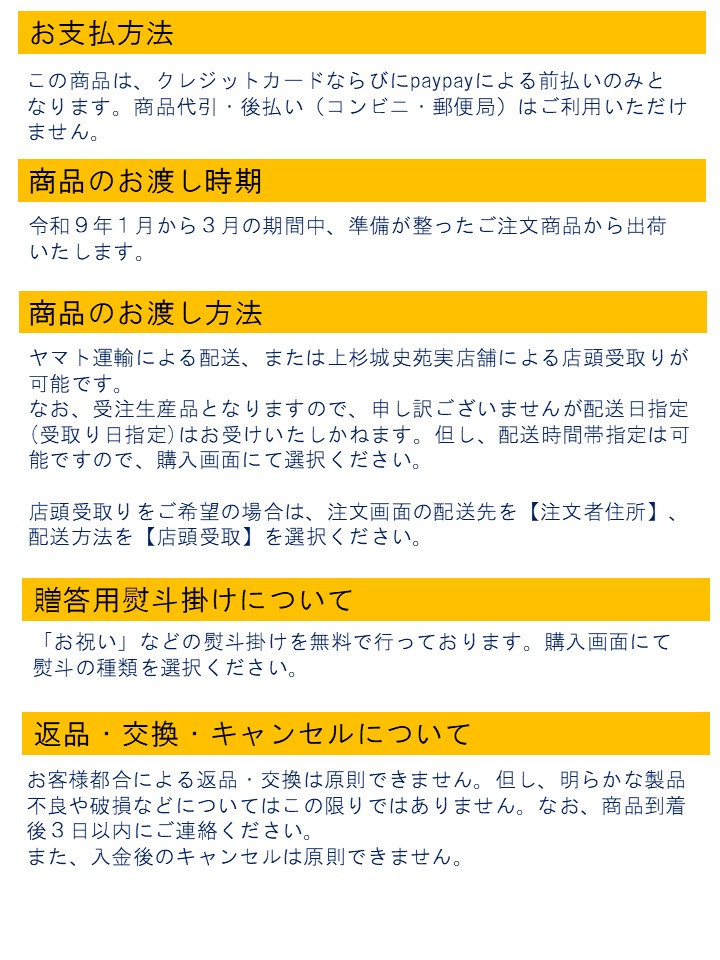 お支払方法

この商品は、クレジットカードならびにpaypayによる前払いのみとなります。商品代引・後払い（コンビニ・郵便局）はご利用いただけません。

商品のお渡し時期

令和９年１月から３月の期間中、準備が整ったご注文商品から出荷いたします。

商品のお渡し方法

ヤマト運輸による配送、または上杉城史苑実店舗による店頭受取りが可能です。
なお、受注生産品となりますので、申し訳ございませんが配送日指定(受取り日指定)はお受けいたしかねます。但し、配送時間帯指定は可能ですので、購入画面にて選択ください。

店頭受取りをご希望の場合は、注文画面の配送先を【注文者住所】、配送方法を【店頭受取】を選択ください。

贈答用熨斗掛けについて

「お祝い」などの熨斗掛けを無料で行っております。購入画面にて熨斗の種類を選択ください。

返品・交換・キャンセルについて

お客様都合による返品・交換は原則できません。但し、明らかな製品不良や破損などについてはこの限りではありません。なお、商品到着後３日以内にご連絡ください。
また、入金後のキャンセルは原則できません。